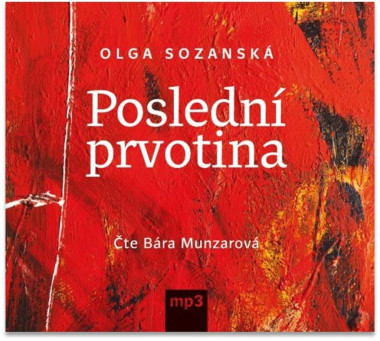 OLGA SOZANSKÁ

Poslední prvotina

Čte Bára Munzarová

mp3